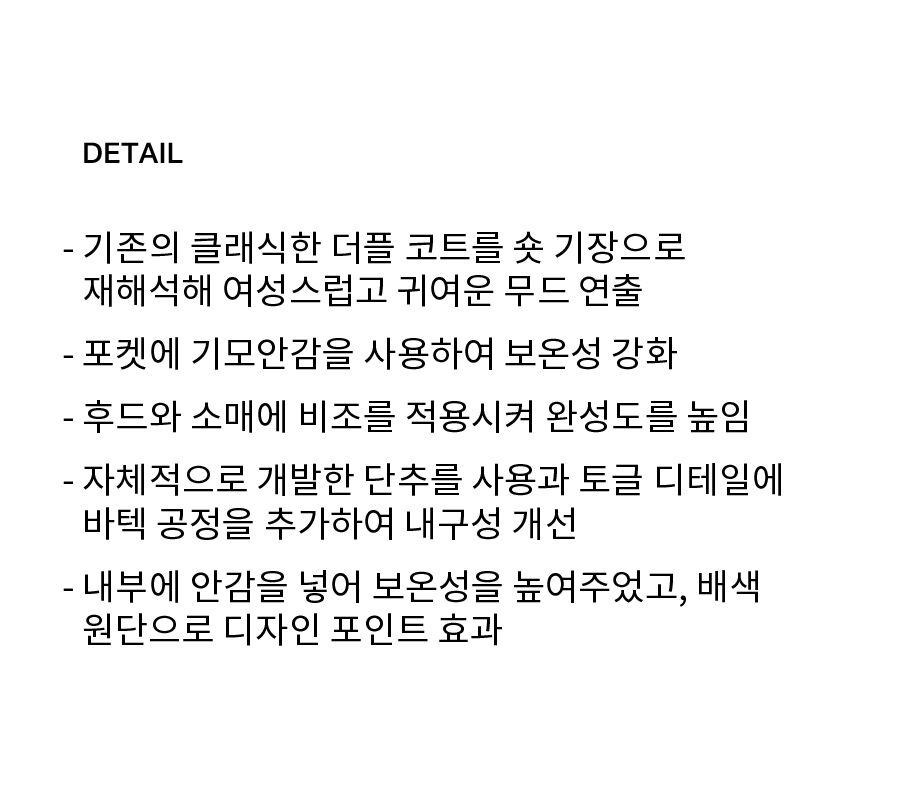 DETAIL

- 기존의 클래식한 더플 코트를 숏 기장으로 재해석해 여성스럽고 귀여운 무드 연출

- 포켓에 기모안감을 사용하여 보온성 강화

- 후드와 소매에 비조를 적용시켜 완성도를 높임

- 자체적으로 개발한 단추를 사용과 토글 디테일에 바텍 공정을 추가하여 내구성 개선

- 내부에 안감을 넣어 보온성을 높여주었고, 배색 원단으로 디자인 포인트 효과